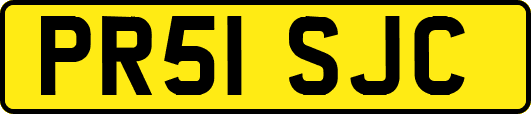 PR51 SJC